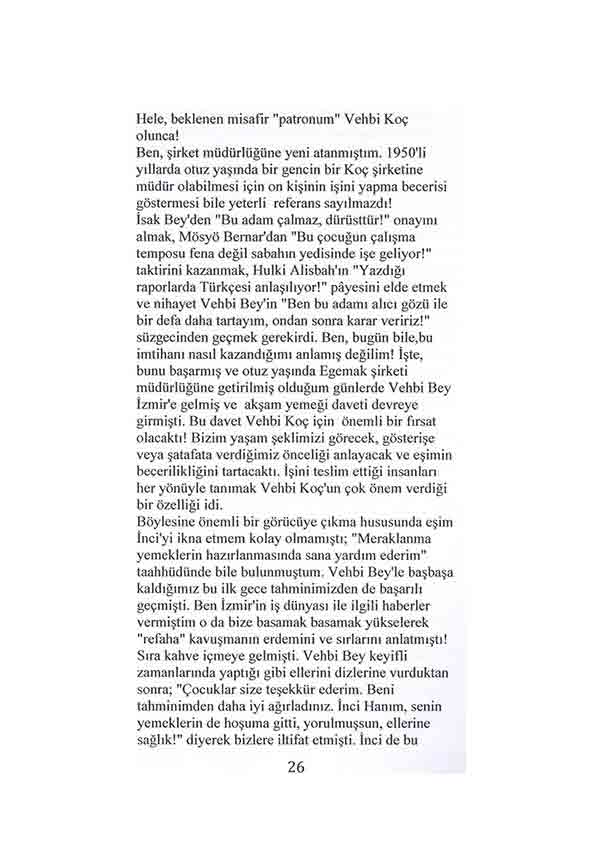 Hele, beklenen misafir "patronum" Vehbi Koç olunca!
Ben, şirket müdürlüğüne yeni atanmıştım. 1950'li yıllarda otuz yaşında bir gencin bir Koç şirketine müdür olabilmesi için on kişinin işini yapma becerisi göstermesi bile yeterli referans sayılmazdı! İsak Bey'den "Bu adam çalmaz, dürüsttür!" onayını almak, Mösyö Bernar'dan "Bu çocuğun çalışma temposu fena değil sabahın yedisinde işe geliyor!" taktirini kazanmak, Hulki Alisbah'ın "Yazdığı raporlarda Türkçesi anlaşılıyor!" pâyesini elde etmek ve nihayet Vehbi Bey'in "Ben bu adamı alıcı gözü ile bir defa daha tartayım, ondan sonra karar veririz!" süzgecinden geçmek gerekirdi. Ben, bugün bile,bu imtihanı nasıl kazandığımı anlamış değilim! İşte, bunu başarmış ve otuz yaşında Egemak şirketi müdürlüğüne getirilmiş olduğum günlerde Vehbi Bey İzmir'e gelmiş ve akşam yemeği daveti devreye girmişti. Bu davet Vehbi Koç için önemli bir fırsat olacaktı! Bizim yaşam şeklimizi görecek, gösterişe veya şatafata verdiğimiz önceliği anlayacak ve eşimin becerilikliğini tartacaktı. İşini teslim ettiği insanları her yönüyle tanımak Vehbi Koç'un çok önem verdiği bir özelliği idi.
Böylesine önemli bir görücüye çıkma hususunda eşim İnci'yi ikna etmem kolay olmamıştı; "Meraklanma yemeklerin hazırlanmasında sana yardım ederim" taahhüdünde bile bulunmuştum. Vehbi Bey'le başbaşa kaldığımız bu ilk gece tahminimizden de başarılı geçmişti. Ben İzmir'in iş dünyası ile ilgili haberler vermiştim o da bize basamak basamak yükselerek "refaha" kavuşmanın erdemini ve sırlarını anlatmıştı! Sıra kahve içmeye gelmişti. Vehbi Bey keyifli zamanlarında yaptığı gibi ellerini dizlerine vurduktan sonra; "Çocuklar size teşekkür ederim. Beni tahminimden daha iyi ağırladınız. İnci Hanım, senin yemeklerin de hoşuma gitti, yorulmuşsun, ellerine sağlık!" diyerek bizlere iltifat etmişti. İnci de bu

26